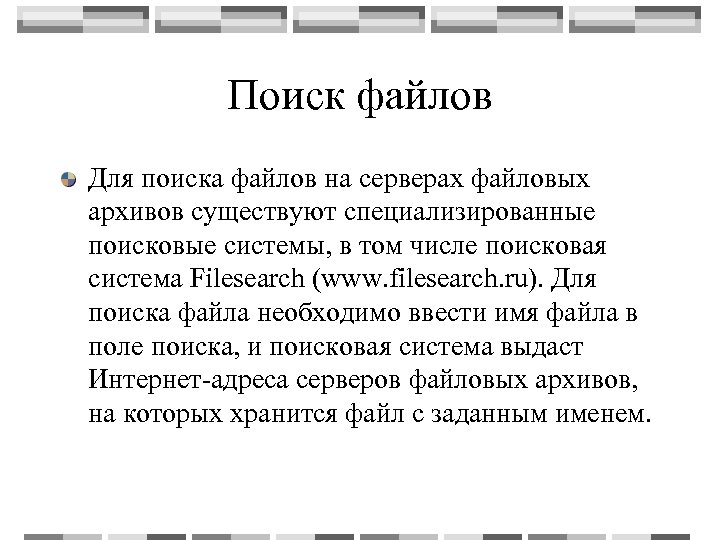 Поиск файлов

Для поиска файлов на серверах файловых архивов существуют специализированные поисковые системы, в том числе поисковая система Filesearch (www.filesearch.ru). Для поиска файла необходимо ввести имя файла в поле поиска, и поисковая система выдаст Интернет-адреса серверов файловых архивов, на которых хранится файл с заданным именем.